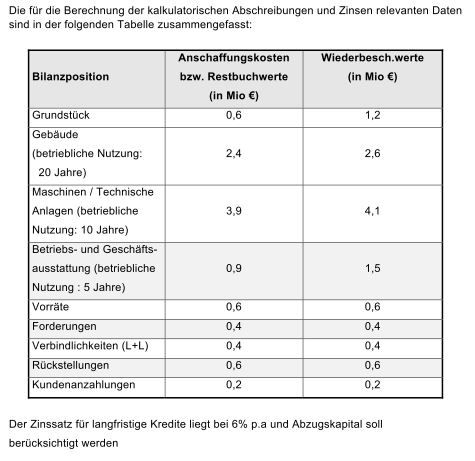 Die für die Berechnung der kalkulatorischen Abschreibungen und Zinsen relevanten Daten sind in der folgenden Tabelle zusammengefasst:

| Bilanzposition | Anschaffungskosten bzw. Restbuchwerte (in Mio €) | Wiederbesch.werte (in Mio €) |
|---|---|---|
| Grundstück | 0,6 | 1,2 |
| Gebäude (betriebliche Nutzung: 20 Jahre) | 2,4 | 2,6 |
| Maschinen / Technische Anlagen (betriebliche Nutzung: 10 Jahre) | 3,9 | 4,1 |
| Betriebs- und Geschäftsausstattung (betriebliche Nutzung : 5 Jahre) | 0,9 | 1,5 |
| Vorräte | 0,6 | 0,6 |
| Forderungen | 0,4 | 0,4 |
| Verbindlichkeiten (L+L) | 0,4 | 0,4 |
| Rückstellungen | 0,6 | 0,6 |
| Kundenanzahlungen | 0,2 | 0,2 |

Der Zinssatz für langfristige Kredite liegt bei 6% p.a und Abzugskapital soll berücksichtigt werden